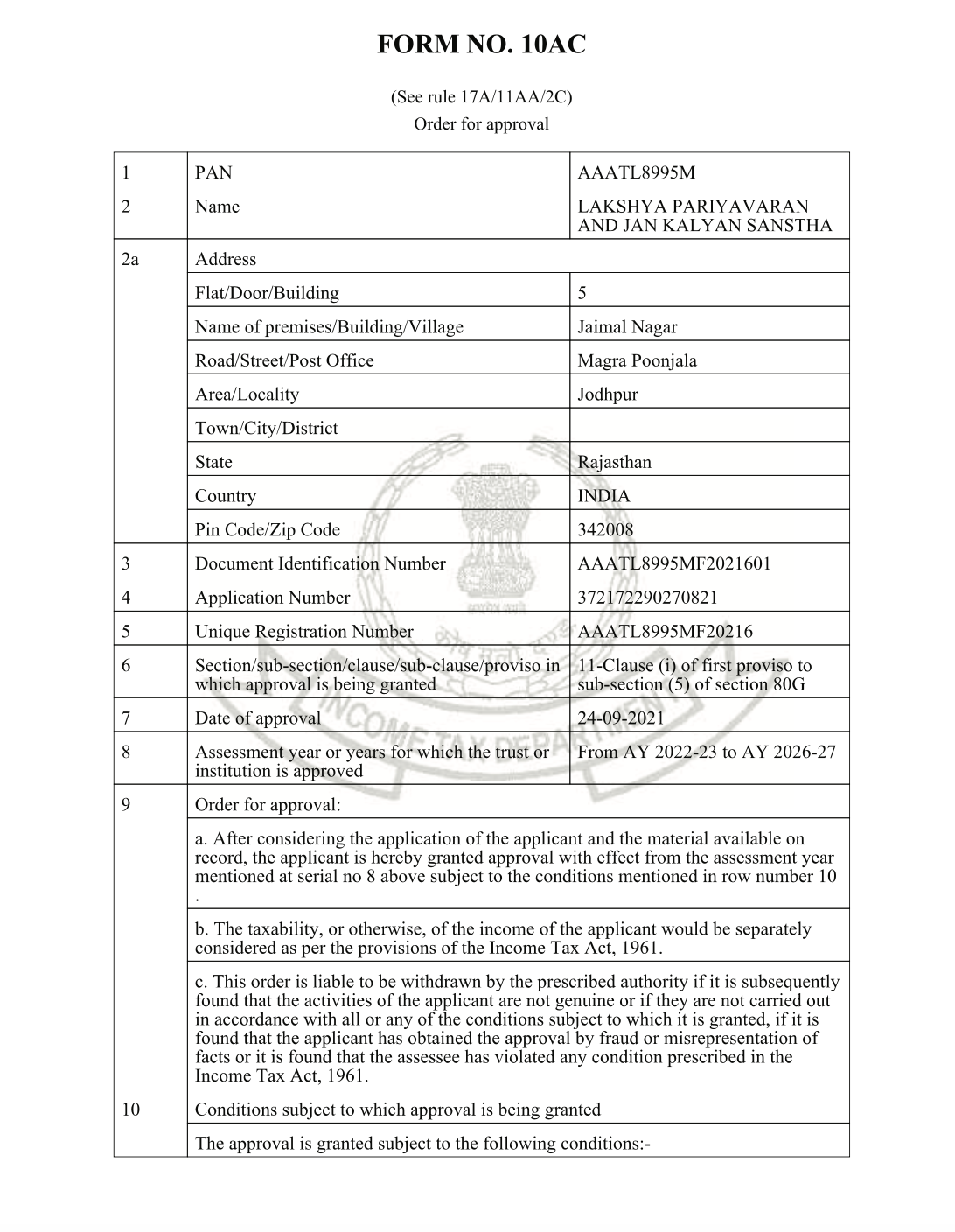 FORM NO. 10AC

(See rule 17A/11AA/2C)
Order for approval

| 1 | PAN | AAATL8995M |
|---|---|---|
| 2 | Name | LAKSHYA PARIYAVARAN AND JAN KALYAN SANSTHA |
| 2a | Address | |
| | Flat/Door/Building | 5 |
| | Name of premises/Building/Village | Jaimal Nagar |
| | Road/Street/Post Office | Magra Poonjala |
| | Area/Locality | Jodhpur |
| | Town/City/District | |
| | State | Rajasthan |
| | Country | INDIA |
| | Pin Code/Zip Code | 342008 |
| 3 | Document Identification Number | AAATL8995MF2021601 |
| 4 | Application Number | 372172290270821 |
| 5 | Unique Registration Number | AAATL8995MF20216 |
| 6 | Section/sub-section/clause/sub-clause/proviso in which approval is being granted | 11-Clause (i) of first proviso to sub-section (5) of section 80G |
| 7 | Date of approval | 24-09-2021 |
| 8 | Assessment year or years for which the trust or institution is approved | From AY 2022-23 to AY 2026-27 |
| 9 | Order for approval: | |
| | a. After considering the application of the applicant and the material available on record, the applicant is hereby granted approval with effect from the assessment year mentioned at serial no 8 above subject to the conditions mentioned in row number 10 . | |
| | b. The taxability, or otherwise, of the income of the applicant would be separately considered as per the provisions of the Income Tax Act, 1961. | |
| | c. This order is liable to be withdrawn by the prescribed authority if it is subsequently found that the activities of the applicant are not genuine or if they are not carried out in accordance with all or any of the conditions subject to which it is granted, if it is found that the applicant has obtained the approval by fraud or misrepresentation of facts or it is found that the assessee has violated any condition prescribed in the Income Tax Act, 1961. | |
| 10 | Conditions subject to which approval is being granted | |
| | The approval is granted subject to the following conditions:- | |

INCOME TAX DEPARTMENT